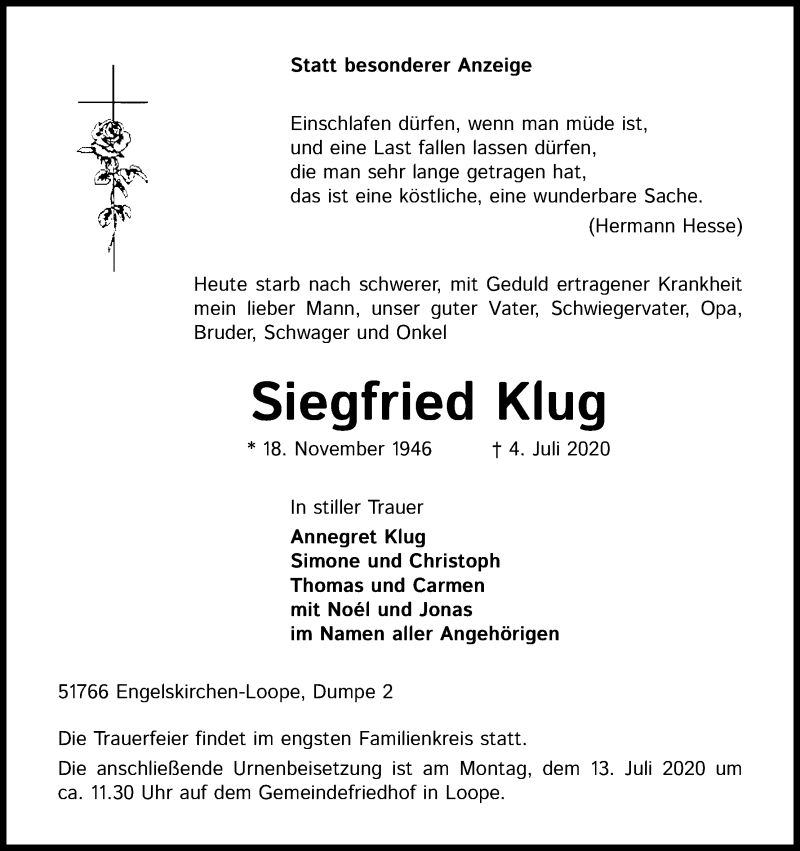 Statt besonderer Anzeige

Einschlafen dürfen, wenn man müde ist,
und eine Last fallen lassen dürfen,
die man sehr lange getragen hat,
das ist eine köstliche, eine wunderbare Sache.
(Hermann Hesse)

Heute starb nach schwerer, mit Geduld ertragener Krankheit mein lieber Mann, unser guter Vater, Schwiegervater, Opa, Bruder, Schwager und Onkel

Siegfried Klug

* 18. November 1946 † 4. Juli 2020

In stiller Trauer
Annegret Klug
Simone und Christoph
Thomas und Carmen
mit Noél und Jonas
im Namen aller Angehörigen

51766 Engelskirchen-Loope, Dumpe 2

Die Trauerfeier findet im engsten Familienkreis statt.

Die anschließende Urnenbeisetzung ist am Montag, dem 13. Juli 2020 um ca. 11.30 Uhr auf dem Gemeindefriedhof in Loope.